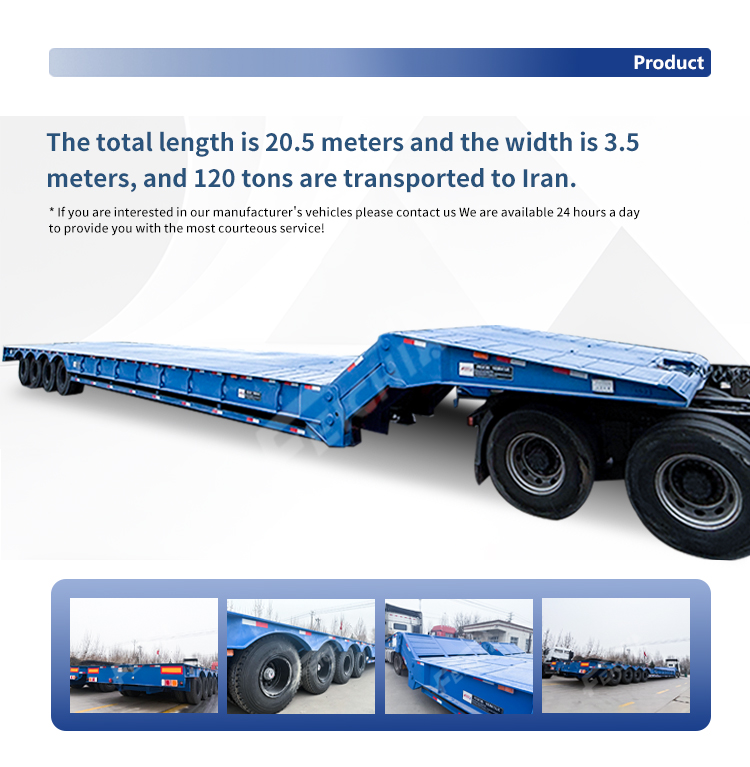 Product

The total length is 20.5 meters and the width is 3.5 meters, and 120 tons are transported to Iran.

* If you are interested in our manufacturer's vehicles please contact us We are available 24 hours a day to provide you with the most courteous service!